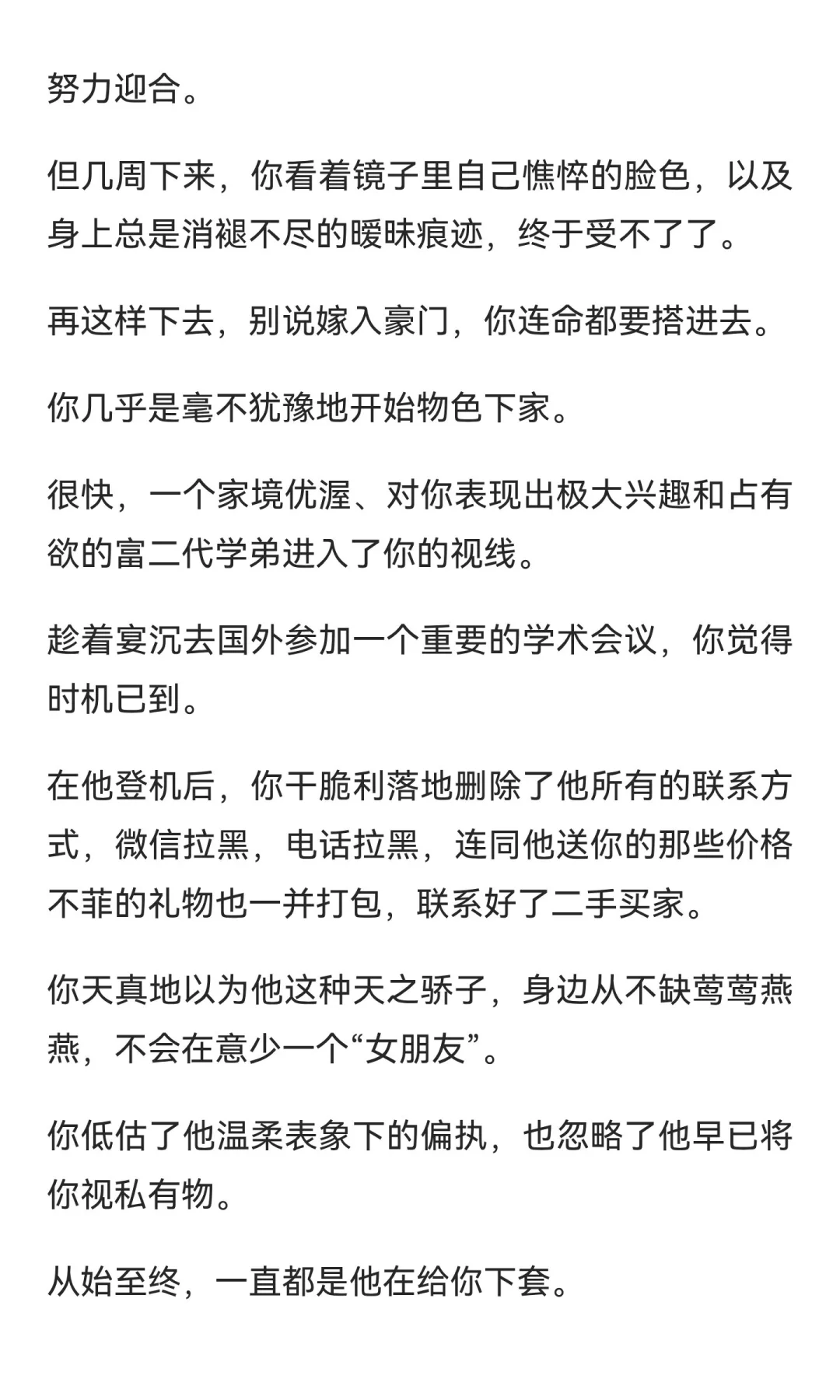 努力迎合。

但几周下来，你看着镜子里自己憔悴的脸色，以及身上总是消褪不尽的暧昧痕迹，终于受不了了。

再这样下去，别说嫁入豪门，你连命都要搭进去。

你几乎是毫不犹豫地开始物色下家。

很快，一个家境优渥、对你表现出极大兴趣和占有欲的富二代学弟进入了你的视线。

趁着宴沉去国外参加一个重要的学术会议，你觉得时机已到。

在他登机后，你干脆利落地删除了他所有的联系方式，微信拉黑，电话拉黑，连同他送你的那些价格不菲的礼物也一并打包，联系好了二手买家。

你天真地以为他这种天之骄子，身边从不缺莺莺燕燕，不会在意少一个“女朋友”。

你低估了他温柔表象下的偏执，也忽略了他早已将你视私有物。

从始至终，一直都是他在给你下套。